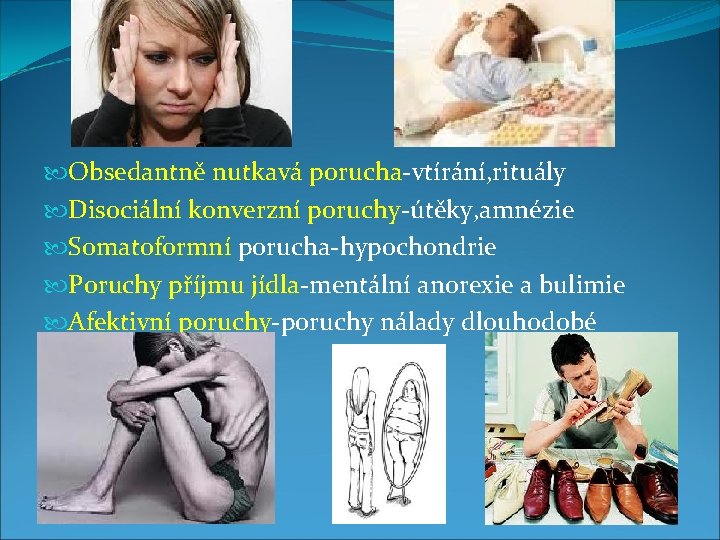 Obsedantně nutkavá porucha-vtírání,rituály
Disociální konverzní poruchy-útěky,amnézie
Somatoformní porucha-hypochondrie
Poruchy příjmu jídla-mentální anorexie a bulimie
Afektivní poruchy-poruchy nálady dlouhodobé